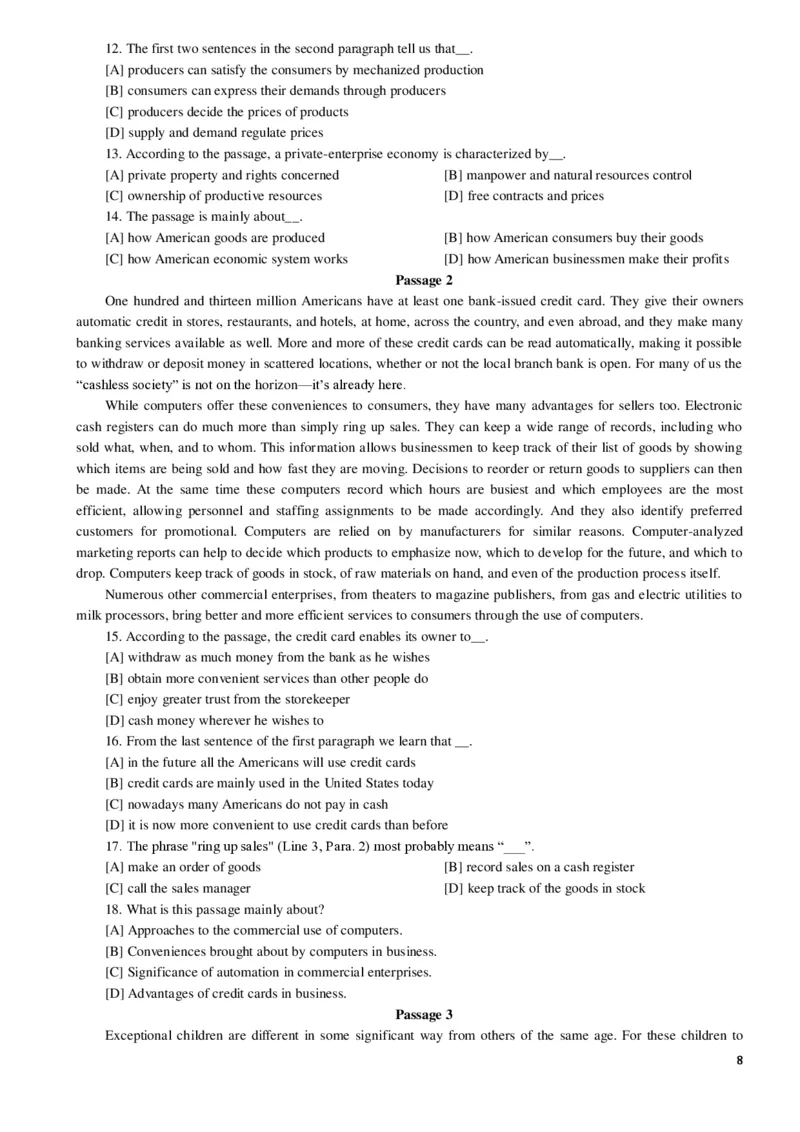 12. The first two sentences in the second paragraph tell us that__.
[A] producers can satisfy the consumers by mechanized production
[B] consumers can express their demands through producers
[C] producers decide the prices of products
[D] supply and demand regulate prices
13. According to the passage, a private-enterprise economy is characterized by__.
[A] private property and rights concerned
[B] manpower and natural resources control
[C] ownership of productive resources
[D] free contracts and prices
14. The passage is mainly about__.
[A] how American goods are produced
[B] how American consumers buy their goods
[C] how American economic system works
[D] how American businessmen make their profits

Passage 2

One hundred and thirteen million Americans have at least one bank-issued credit card. They give their owners automatic credit in stores, restaurants, and hotels, at home, across the country, and even abroad, and they make many banking services available as well. More and more of these credit cards can be read automatically, making it possible to withdraw or deposit money in scattered locations, whether or not the local branch bank is open. For many of us the “cashless society” is not on the horizon—it’s already here.

While computers offer these conveniences to consumers, they have many advantages for sellers too. Electronic cash registers can do much more than simply ring up sales. They can keep a wide range of records, including who sold what, when, and to whom. This information allows businessmen to keep track of their list of goods by showing which items are being sold and how fast they are moving. Decisions to reorder or return goods to suppliers can then be made. At the same time these computers record which hours are busiest and which employees are the most efficient, allowing personnel and staffing assignments to be made accordingly. And they also identify preferred customers for promotional. Computers are relied on by manufacturers for similar reasons. Computer-analyzed marketing reports can help to decide which products to emphasize now, which to develop for the future, and which to drop. Computers keep track of goods in stock, of raw materials on hand, and even of the production process itself.

Numerous other commercial enterprises, from theaters to magazine publishers, from gas and electric utilities to milk processors, bring better and more efficient services to consumers through the use of computers.

15. According to the passage, the credit card enables its owner to__.
[A] withdraw as much money from the bank as he wishes
[B] obtain more convenient services than other people do
[C] enjoy greater trust from the storekeeper
[D] cash money wherever he wishes to
16. From the last sentence of the first paragraph we learn that __.
[A] in the future all the Americans will use credit cards
[B] credit cards are mainly used in the United States today
[C] nowadays many Americans do not pay in cash
[D] it is now more convenient to use credit cards than before
17. The phrase "ring up sales" (Line 3, Para. 2) most probably means “___”.
[A] make an order of goods
[B] record sales on a cash register
[C] call the sales manager
[D] keep track of the goods in stock
18. What is this passage mainly about?
[A] Approaches to the commercial use of computers.
[B] Conveniences brought about by computers in business.
[C] Significance of automation in commercial enterprises.
[D] Advantages of credit cards in business.

Passage 3

Exceptional children are different in some significant way from others of the same age. For these children to

8